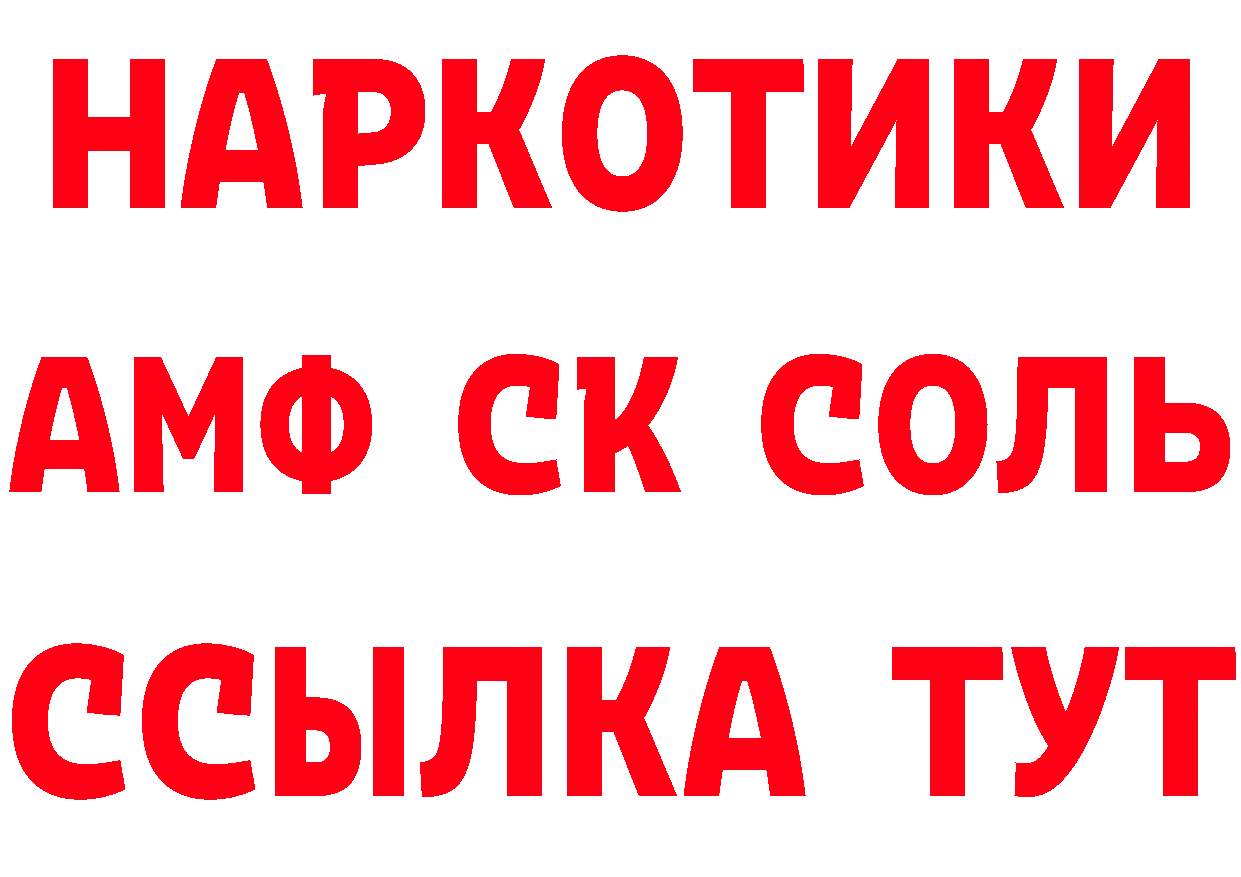 НАРКОТИКИ
АМФ СК СОЛЬ
ССЫЛКА ТУТ